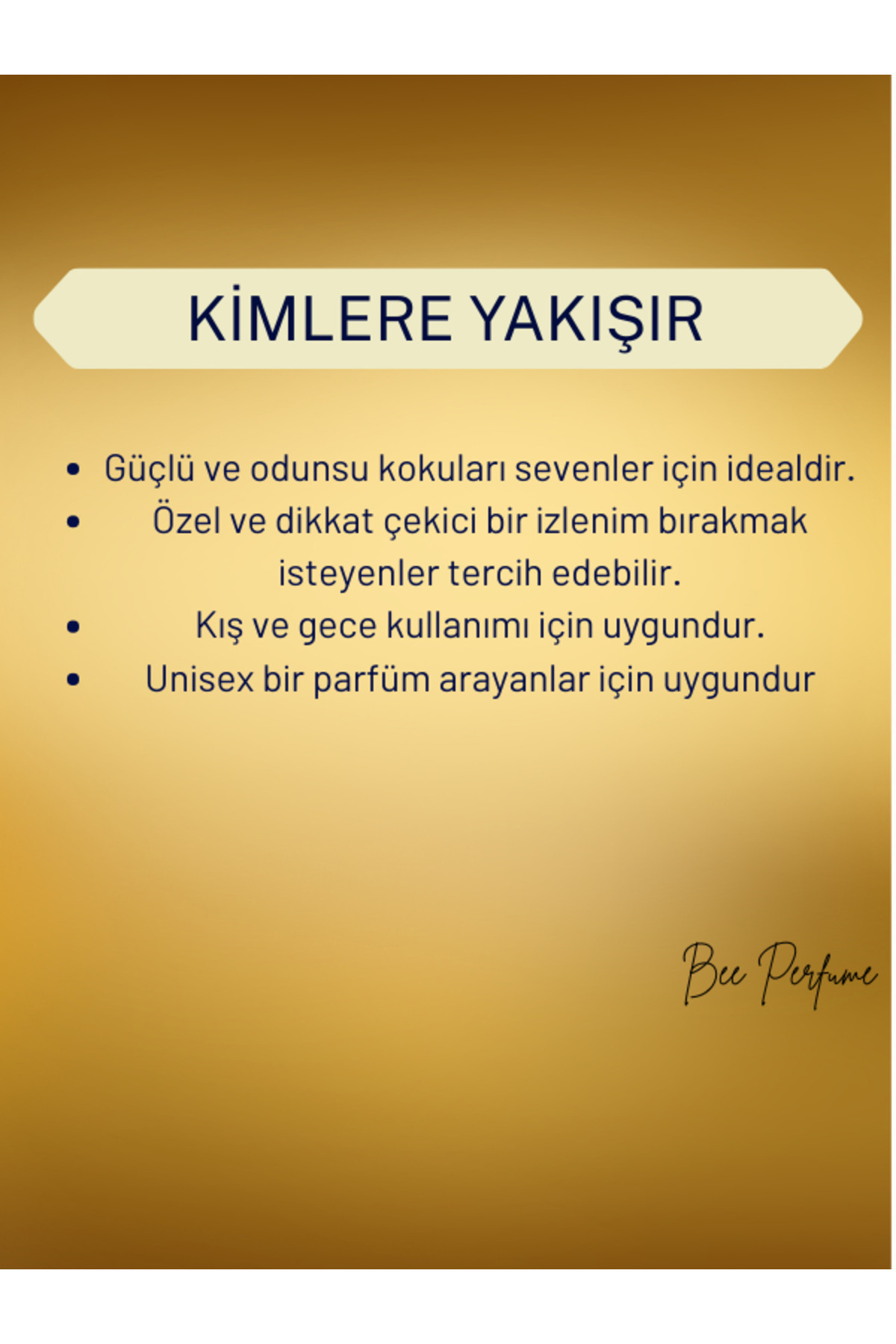 KİMLERE YAKIŞIR

• Güçlü ve odunsu kokuları sevenler için idealdir.
• Özel ve dikkat çekici bir izlenim bırakmak isteyenler tercih edebilir.
• Kış ve gece kullanımı için uygundur.
• Unisex bir parfüm arayanlar için uygundur

Bee Perfume